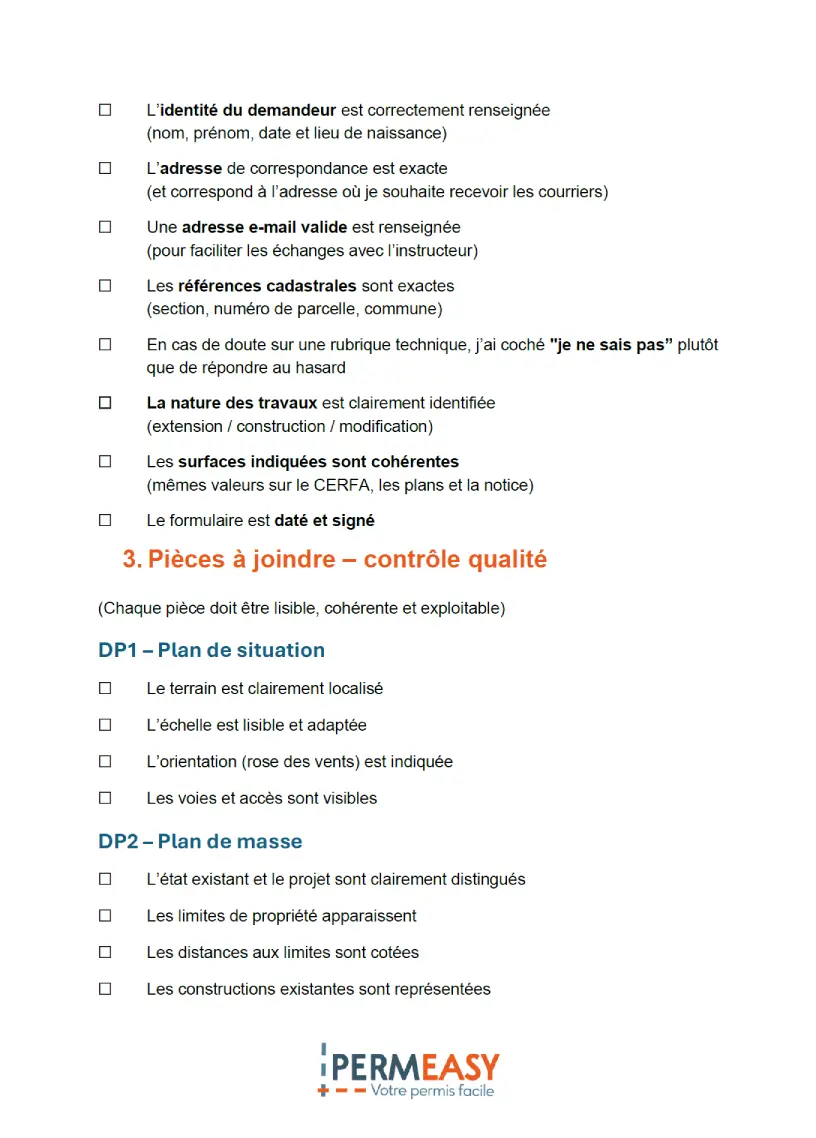 ☐ L'identité du demandeur est correctement renseignée (nom, prénom, date et lieu de naissance)

☐ L'adresse de correspondance est exacte (et correspond à l'adresse où je souhaite recevoir les courriers)

☐ Une adresse e-mail valide est renseignée (pour faciliter les échanges avec l'instructeur)

☐ Les références cadastrales sont exactes (section, numéro de parcelle, commune)

☐ En cas de doute sur une rubrique technique, j'ai coché "je ne sais pas" plutôt que de répondre au hasard

☐ La nature des travaux est clairement identifiée (extension / construction / modification)

☐ Les surfaces indiquées sont cohérentes (mêmes valeurs sur le CERFA, les plans et la notice)

☐ Le formulaire est daté et signé

3. Pièces à joindre – contrôle qualité

(Chaque pièce doit être lisible, cohérente et exploitable)

DP1 – Plan de situation

☐ Le terrain est clairement localisé

☐ L'échelle est lisible et adaptée

☐ L'orientation (rose des vents) est indiquée

☐ Les voies et accès sont visibles

DP2 – Plan de masse

☐ L'état existant et le projet sont clairement distingués

☐ Les limites de propriété apparaissent

☐ Les distances aux limites sont cotées

☐ Les constructions existantes sont représentées

PERMEASY
Votre permis facile